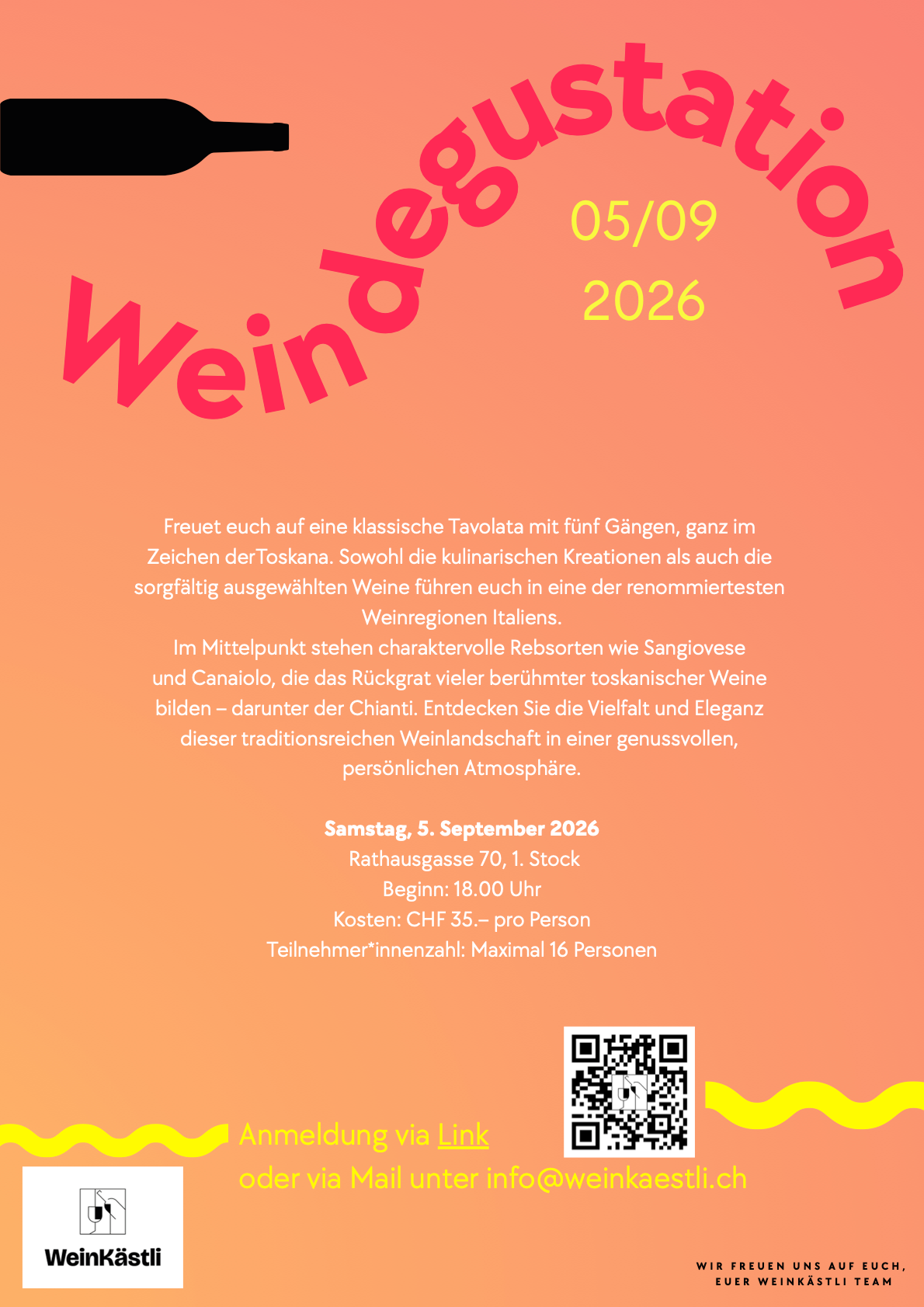 Weindegustation

05/09
2026

Freuet euch auf eine klassische Tavolata mit fünf Gängen, ganz im Zeichen derToskana. Sowohl die kulinarischen Kreationen als auch die sorgfältig ausgewählten Weine führen euch in eine der renommiertesten Weinregionen Italiens.
Im Mittelpunkt stehen charaktervolle Rebsorten wie Sangiovese und Canaiolo, die das Rückgrat vieler berühmter toskanischer Weine bilden – darunter der Chianti. Entdecken Sie die Vielfalt und Eleganz dieser traditionsreichen Weinlandschaft in einer genussvollen, persönlichen Atmosphäre.

Samstag, 5. September 2026
Rathausgasse 70, 1. Stock
Beginn: 18.00 Uhr
Kosten: CHF 35.– pro Person
Teilnehmer*innenzahl: Maximal 16 Personen

Anmeldung via Link
oder via Mail unter info@weinkaestli.ch

WeinKästli

WIR FREUEN UNS AUF EUCH,
EUER WEINKÄSTLI TEAM